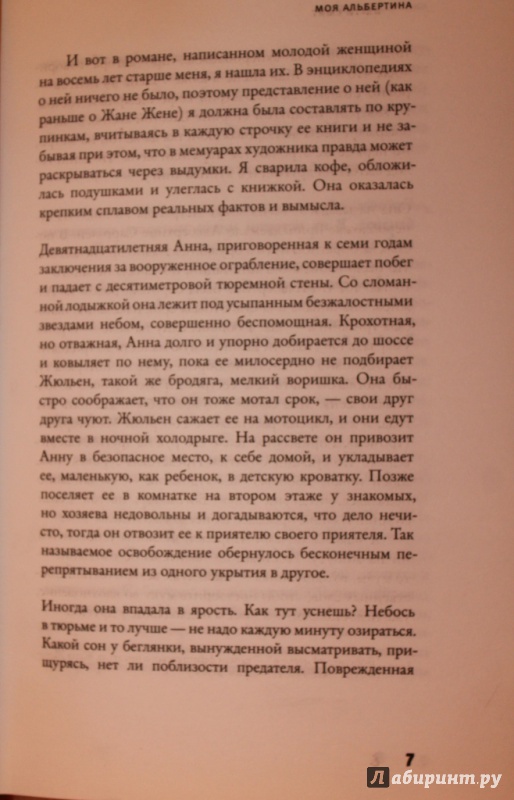 МОЯ АЛЬБЕРТИНА

И вот в романе, написанном молодой женщиной на восемь лет старше меня, я нашла их. В энциклопедиях о ней ничего не было, поэтому представление о ней (как раньше о Жане Жене) я должна была составлять по крупинкам, вчитываясь в каждую строчку ее книги и не забывая при этом, что в мемуарах художника правда может раскрываться через выдумки. Я сварила кофе, обложилась подушками и улеглась с книжкой. Она оказалась крепким сплавом реальных фактов и вымысла.

Девятнадцатилетняя Анна, приговоренная к семи годам заключения за вооруженное ограбление, совершает побег и падает с десятиметровой тюремной стены. Со сломанной лодыжкой она лежит под усыпанным безжалостными звездами небом, совершенно беспомощная. Крохотная, но отважная, Анна долго и упорно добирается до шоссе и ковыляет по нему, пока ее милосердно не подбирает Жюльен, такой же бродяга, мелкий воришка. Она быстро соображает, что он тоже мотал срок, — свои друг друга чуют. Жюльен сажает ее на мотоцикл, и они едут вместе в ночной холодрыге. На рассвете он привозит Анну в безопасное место, к себе домой, и укладывает ее, маленькую, как ребенок, в детскую кроватку. Позже поселяет ее в комнатке на втором этаже у знакомых, но хозяева недовольны и догадываются, что дело нечисто, тогда он отвозит ее к приятелю своего приятеля. Так называемое освобождение обернулось бесконечным перепрятыванием из одного укрытия в другое.

Иногда она впадала в ярость. Как тут уснешь? Небось в тюрьме и то лучше — не надо каждую минуту озираться. Какой сон у беглянки, вынужденной высматривать, прищурясь, нет ли поблизости предателя. Поврежденная

7

Лабиринт.ру